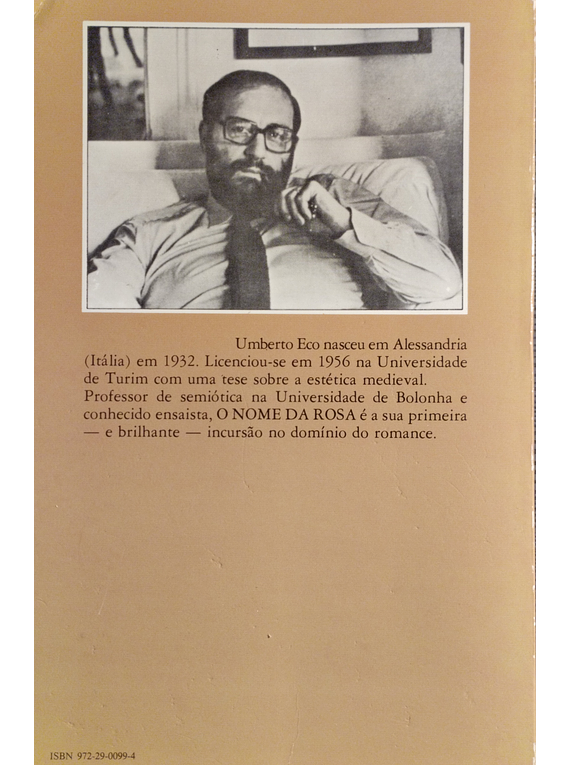 Umberto Eco nasceu em Alessandria (Itália) em 1932. Licenciou-se em 1956 na Universidade de Turim com uma tese sobre a estética medieval. Professor de semiótica na Universidade de Bolonha e conhecido ensaista, O NOME DA ROSA é a sua primeira — e brilhante — incursão no domínio do romance.

ISBN 972-29-0099-4